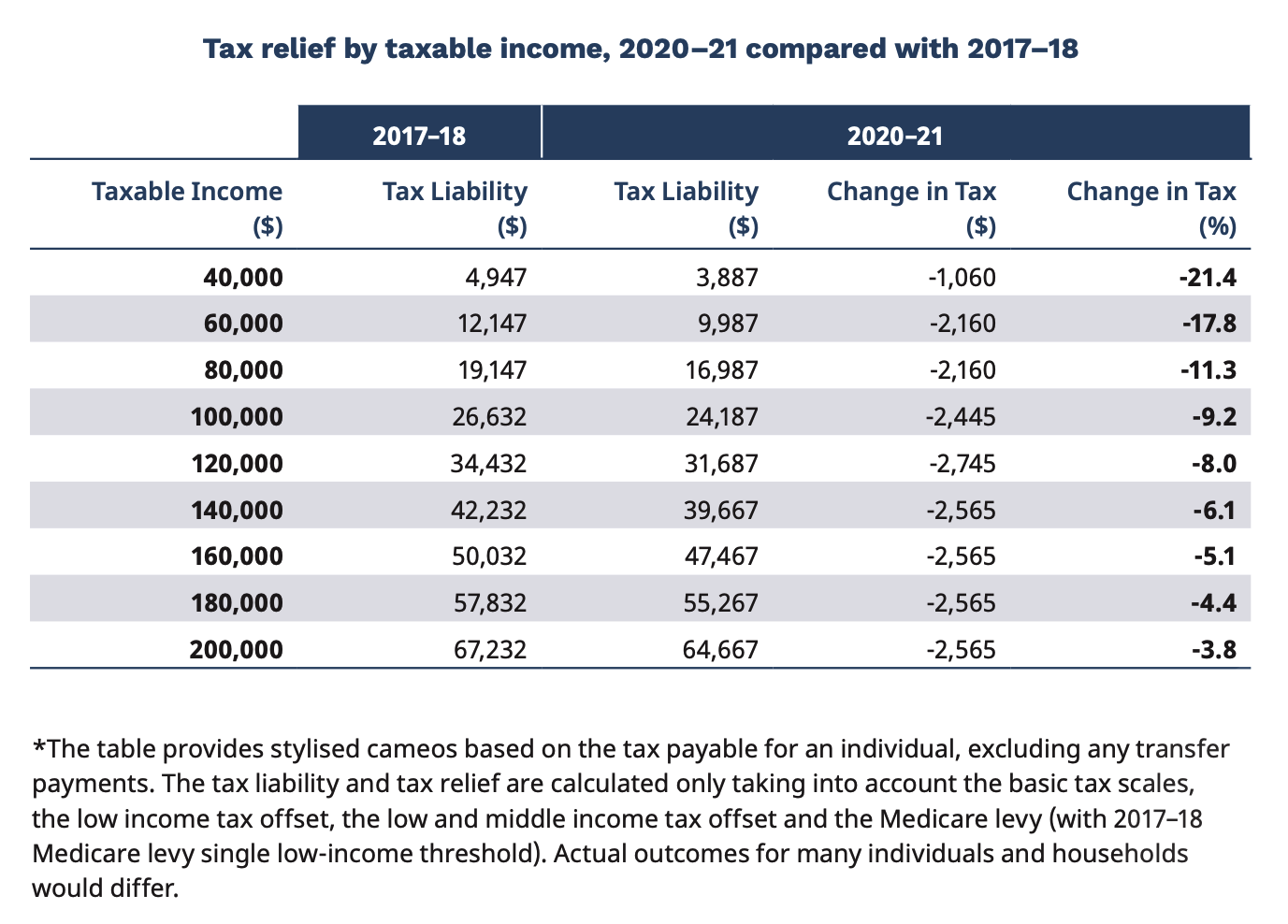 Tax relief by taxable income, 2020–21 compared with 2017–18

| | 2017–18 | 2020–21 | | |
|---|---|---|---|---|
| Taxable Income ($) | Tax Liability ($) | Tax Liability ($) | Change in Tax ($) | Change in Tax (%) |
| 40,000 | 4,947 | 3,887 | -1,060 | -21.4 |
| 60,000 | 12,147 | 9,987 | -2,160 | -17.8 |
| 80,000 | 19,147 | 16,987 | -2,160 | -11.3 |
| 100,000 | 26,632 | 24,187 | -2,445 | -9.2 |
| 120,000 | 34,432 | 31,687 | -2,745 | -8.0 |
| 140,000 | 42,232 | 39,667 | -2,565 | -6.1 |
| 160,000 | 50,032 | 47,467 | -2,565 | -5.1 |
| 180,000 | 57,832 | 55,267 | -2,565 | -4.4 |
| 200,000 | 67,232 | 64,667 | -2,565 | -3.8 |

*The table provides stylised cameos based on the tax payable for an individual, excluding any transfer payments. The tax liability and tax relief are calculated only taking into account the basic tax scales, the low income tax offset, the low and middle income tax offset and the Medicare levy (with 2017–18 Medicare levy single low-income threshold). Actual outcomes for many individuals and households would differ.